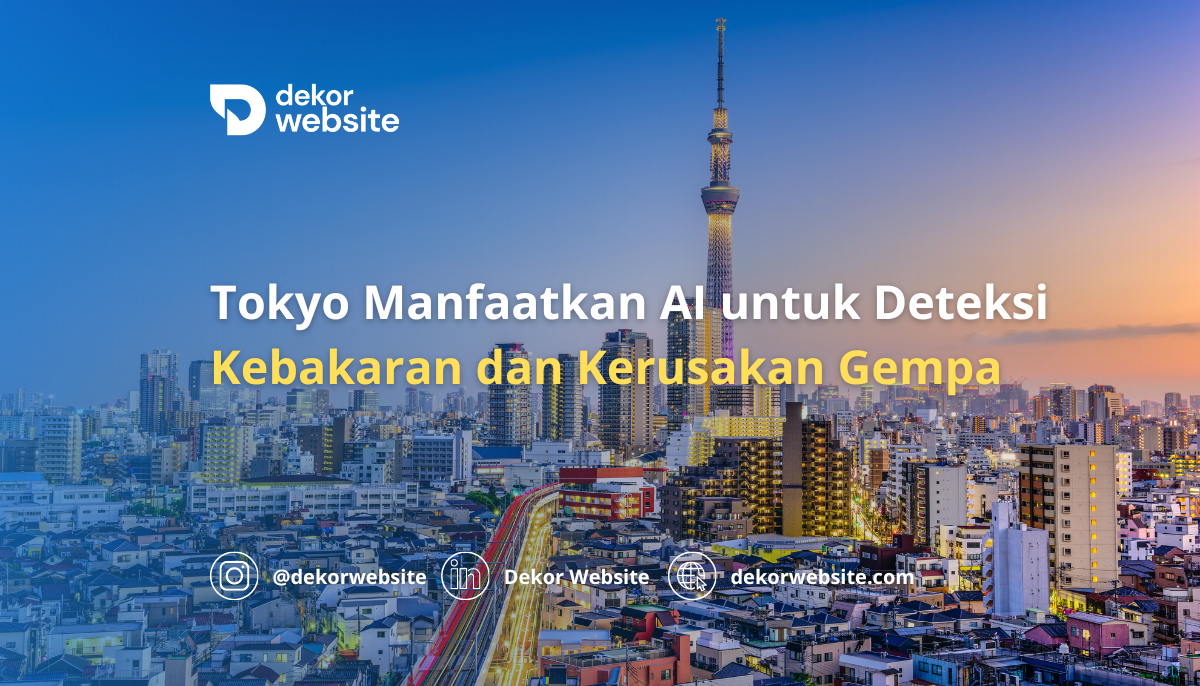 dekor website

Tokyo Manfaatkan AI untuk Deteksi Kebakaran dan Kerusakan Gempa

@dekorwebsite Dekor Website dekorwebsite.com